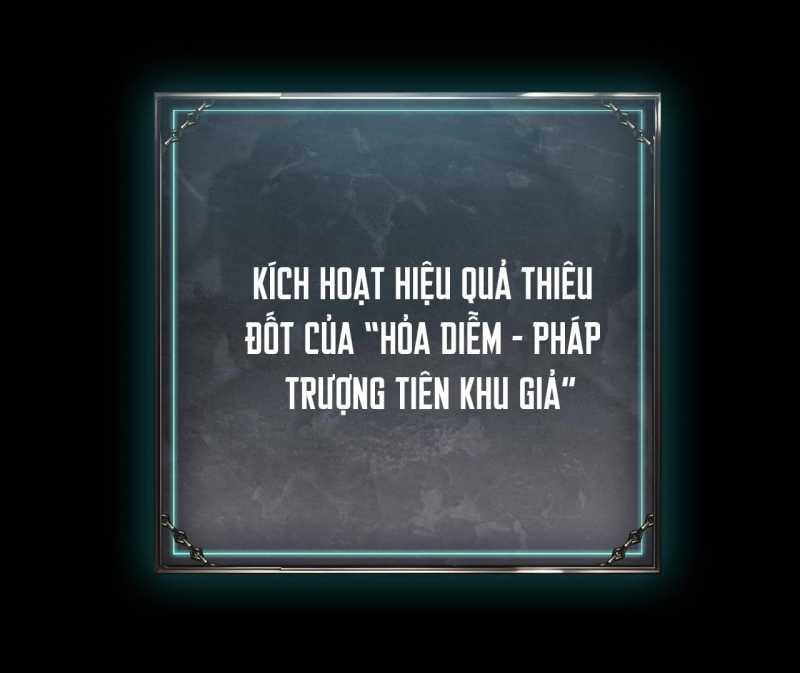 KÍCH HOẠT HIỆU QUẢ THIÊU ĐỐT CỦA "HỎA DIỄM - PHÁP TRƯỢNG TIÊN KHU GIẢ"